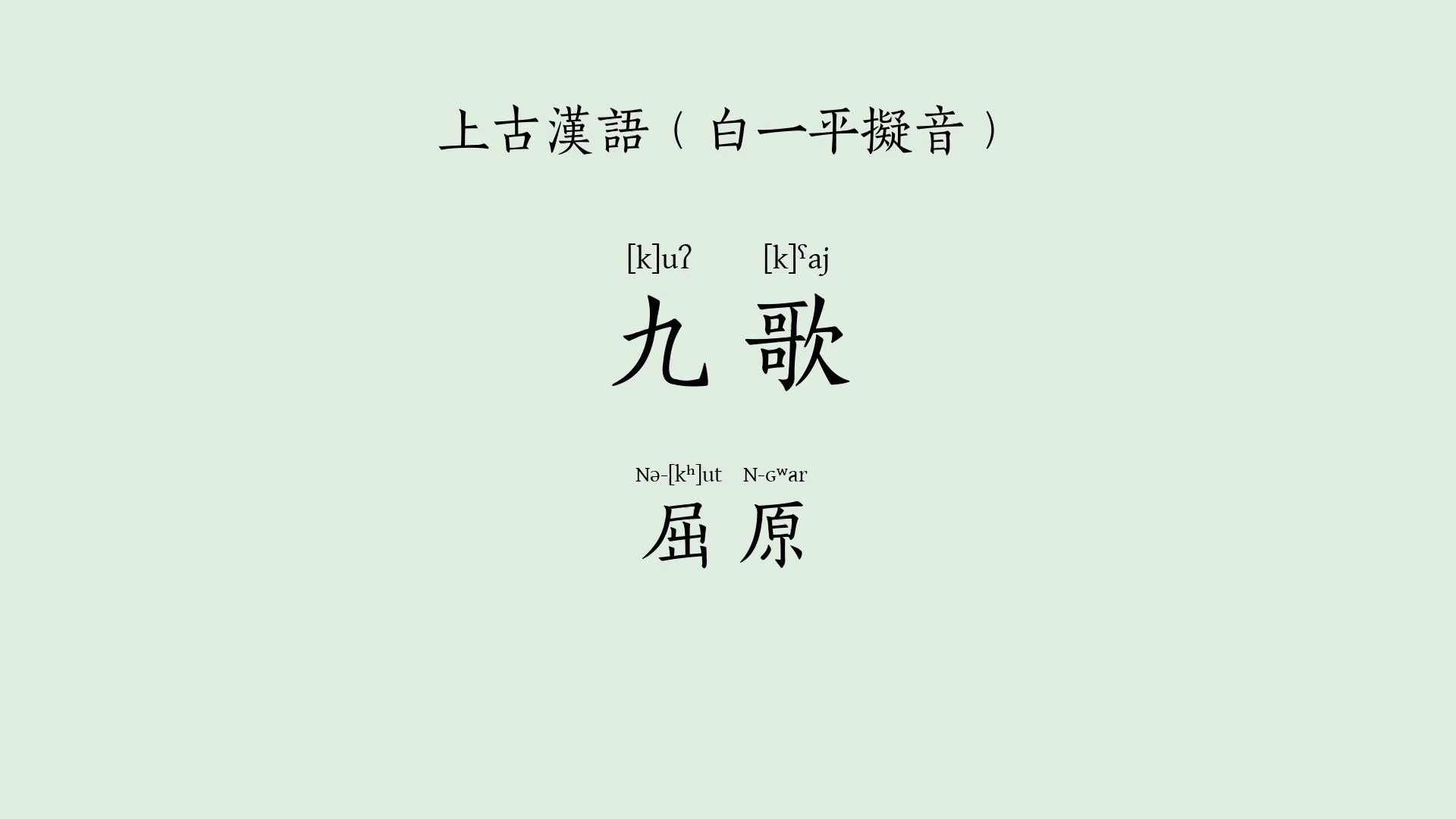 上古漢語（白一平擬音）

[k]uʔ [k]ˤaj
九 歌

Nə-[kʰ]ut N-ɢʷar
屈 原